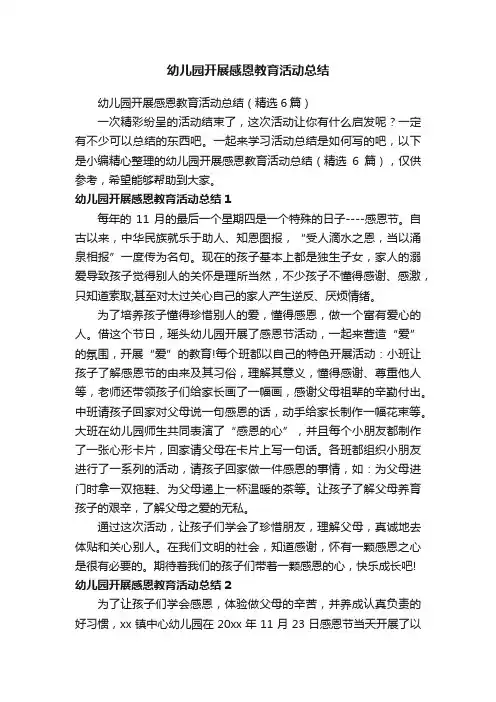 幼儿园开展感恩教育活动总结

幼儿园开展感恩教育活动总结（精选 6 篇）

一次精彩纷呈的活动结束了，这次活动让你有什么启发呢？一定有不少可以总结的东西吧。一起来学习活动总结是如何写的吧，以下是小编精心整理的幼儿园开展感恩教育活动总结（精选 6 篇），仅供参考，希望能够帮助到大家。

幼儿园开展感恩教育活动总结 1

每年的 11 月的最后一个星期四是一个特殊的日子----感恩节。自古以来，中华民族就乐于助人、知恩图报，“受人滴水之恩，当以涌泉相报”一度传为名句。现在的孩子基本上都是独生子女，家人的溺爱导致孩子觉得别人的关怀是理所当然，不少孩子不懂得感谢、感激，只知道索取;甚至对太过关心自己的家人产生逆反、厌烦情绪。

为了培养孩子懂得珍惜别人的爱，懂得感恩，做一个富有爱心的人。借这个节日，瑶头幼儿园开展了感恩节活动，一起来营造“爱”的氛围，开展“爱”的教育!每个班都以自己的特色开展活动：小班让孩子了解感恩节的由来及其习俗，理解其意义，懂得感谢、尊重他人等，老师还带领孩子们给家长画了一幅画，感谢父母祖辈的辛勤付出。中班请孩子回家对父母说一句感恩的话，动手给家长制作一幅花束等。大班在幼儿园师生共同表演了“感恩的心”，并且每个小朋友都制作了一张心形卡片，回家请父母在卡片上写一句话。各班都组织小朋友进行了一系列的活动，请孩子回家做一件感恩的事情，如：为父母进门时拿一双拖鞋、为父母递上一杯温暖的茶等。让孩子了解父母养育孩子的艰辛，了解父母之爱的无私。

通过这次活动，让孩子们学会了珍惜朋友，理解父母，真诚地去体贴和关心别人。在我们文明的社会，知道感谢，怀有一颗感恩之心是很有必要的。期待着我们的孩子们带着一颗感恩的心，快乐成长吧!

幼儿园开展感恩教育活动总结 2

为了让孩子们学会感恩，体验做父母的辛苦，并养成认真负责的好习惯，xx 镇中心幼儿园在 20xx 年 11 月 23 日感恩节当天开展了以